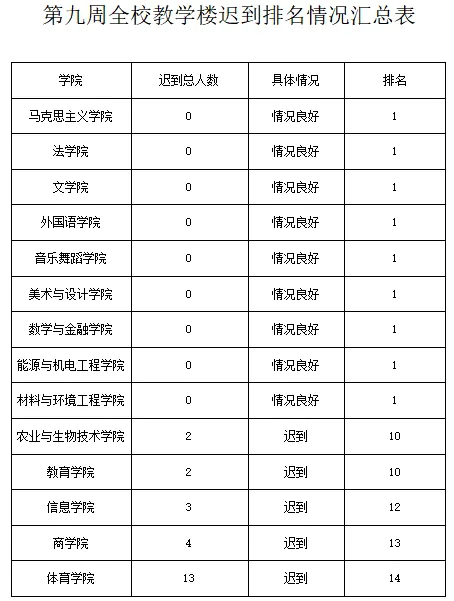 第九周全校教学楼迟到排名情况汇总表

| 学院 | 迟到总人数 | 具体情况 | 排名 |
|---|---|---|---|
| 马克思主义学院 | 0 | 情况良好 | 1 |
| 法学院 | 0 | 情况良好 | 1 |
| 文学院 | 0 | 情况良好 | 1 |
| 外国语学院 | 0 | 情况良好 | 1 |
| 音乐舞蹈学院 | 0 | 情况良好 | 1 |
| 美术与设计学院 | 0 | 情况良好 | 1 |
| 数学与金融学院 | 0 | 情况良好 | 1 |
| 能源与机电工程学院 | 0 | 情况良好 | 1 |
| 材料与环境工程学院 | 0 | 情况良好 | 1 |
| 农业与生物技术学院 | 2 | 迟到 | 10 |
| 教育学院 | 2 | 迟到 | 10 |
| 信息学院 | 3 | 迟到 | 12 |
| 商学院 | 4 | 迟到 | 13 |
| 体育学院 | 13 | 迟到 | 14 |